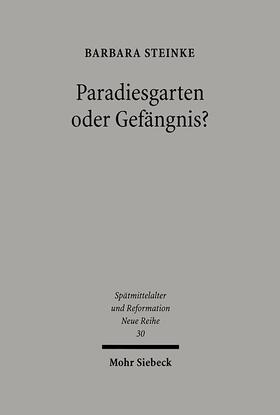 BARBARA STEINKE

Paradiesgarten oder Gefängnis?

Spätmittelalter und Reformation
Neue Reihe
30

Mohr Siebeck